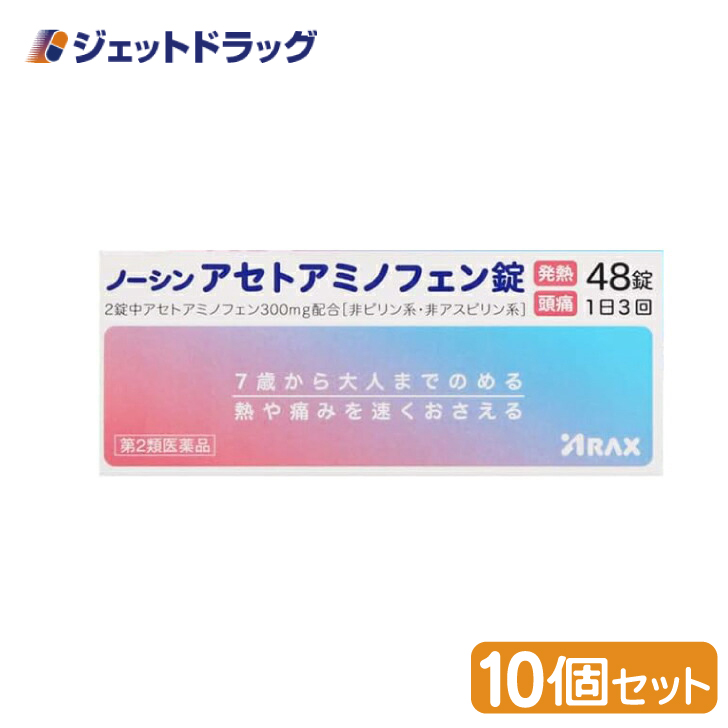 ジェットドラッグ

ノーシン アセトアミノフェン錠 発熱 頭痛 48錠 1日3回

2錠中アセトアミノフェン300mg配合[非ピリン系・非アスピリン系]

7歳から大人までのめる
熱や痛みを速くおさえる

第2類医薬品

ARAX

10個セット